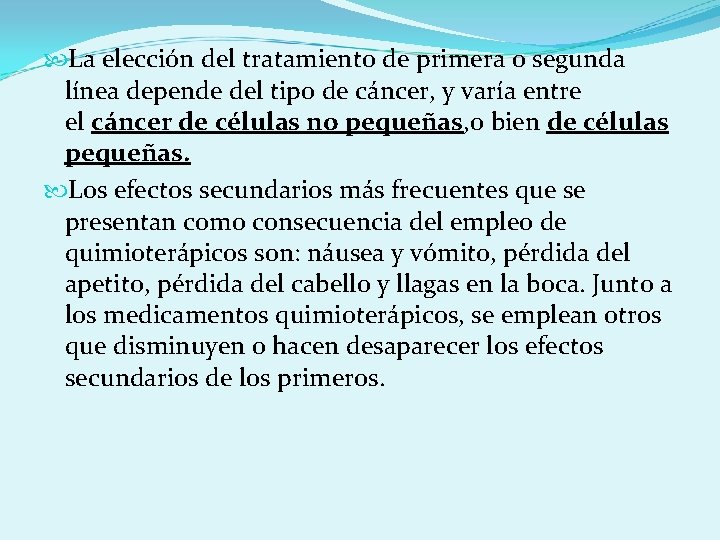 La elección del tratamiento de primera o segunda línea depende del tipo de cáncer, y varía entre el cáncer de células no pequeñas,o bien de células pequeñas.

Los efectos secundarios más frecuentes que se presentan como consecuencia del empleo de quimioterápicos son: náusea y vómito, pérdida del apetito, pérdida del cabello y llagas en la boca. Junto a los medicamentos quimioterápicos, se emplean otros que disminuyen o hacen desaparecer los efectos secundarios de los primeros.